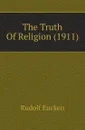 The Truth
Of Religion (1911)

Rudolf Eucken